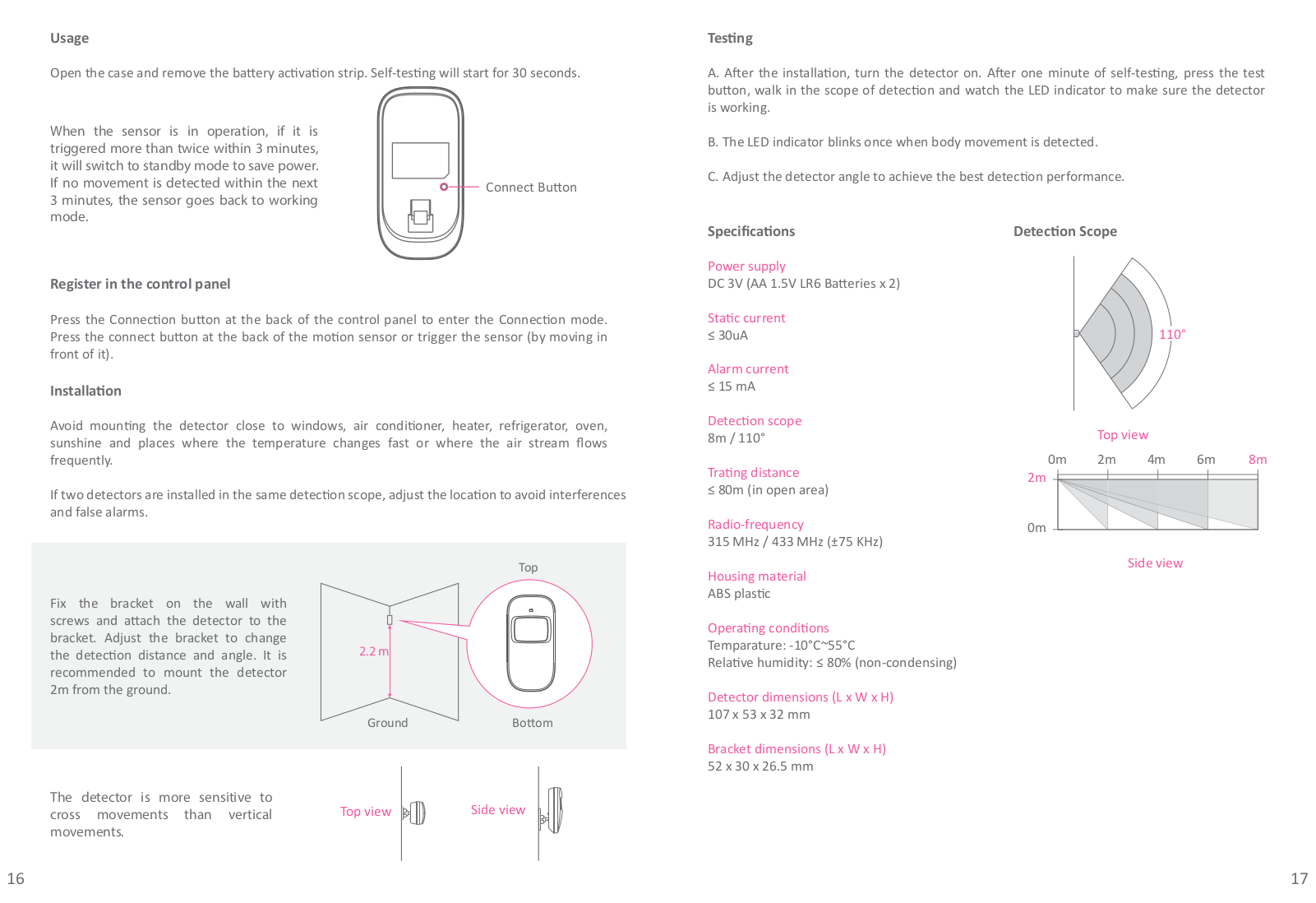 Usage

Open the case and remove the battery activation strip. Self-testing will start for 30 seconds.

When the sensor is in operation, if it is triggered more than twice within 3 minutes, it will switch to standby mode to save power. If no movement is detected within the next 3 minutes, the sensor goes back to working mode.

Connect Button

Register in the control panel

Press the Connection button at the back of the control panel to enter the Connection mode. Press the connect button at the back of the motion sensor or trigger the sensor (by moving in front of it).

Installation

Avoid mounting the detector close to windows, air conditioner, heater, refrigerator, oven, sunshine and places where the temperature changes fast or where the air stream flows frequently.

If two detectors are installed in the same detection scope, adjust the location to avoid interferences and false alarms.

Fix the bracket on the wall with screws and attach the detector to the bracket. Adjust the bracket to change the detection distance and angle. It is recommended to mount the detector 2m from the ground.

Top

2.2 m

Ground

Bottom

The detector is more sensitive to cross movements than vertical movements.

Top view

Side view

16

Testing

A. After the installation, turn the detector on. After one minute of self-testing, press the test button, walk in the scope of detection and watch the LED indicator to make sure the detector is working.

B. The LED indicator blinks once when body movement is detected.

C. Adjust the detector angle to achieve the best detection performance.

Specifications

Power supply
DC 3V (AA 1.5V LR6 Batteries x 2)

Static current
≤ 30uA

Alarm current
≤ 15 mA

Detection scope
8m / 110°

Trating distance
≤ 80m (in open area)

Radio-frequency
315 MHz / 433 MHz (±75 KHz)

Housing material
ABS plastic

Operating conditions
Temparature: -10°C~55°C
Relative humidity: ≤ 80% (non-condensing)

Detector dimensions (L x W x H)
107 x 53 x 32 mm

Bracket dimensions (L x W x H)
52 x 30 x 26.5 mm

Detection Scope

110°

Top view

0m 2m 4m 6m 8m

2m

0m

Side view

17